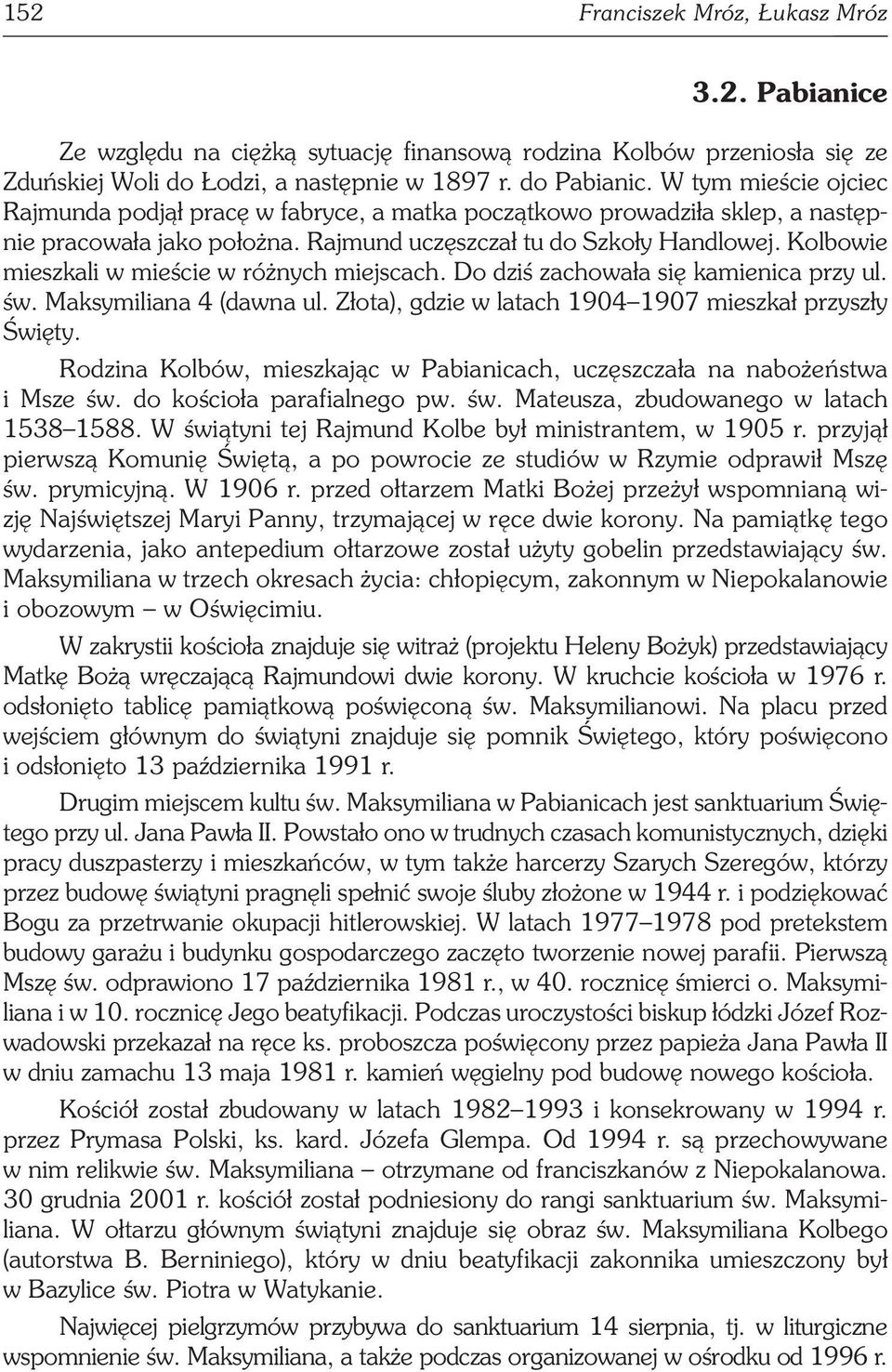 152 Franciszek Mróz, Łukasz Mróz

3.2. Pabianice

Ze względu na ciężką sytuację finansową rodzina Kolbów przeniosła się ze Zduńskiej Woli do Łodzi, a następnie w 1897 r. do Pabianic. W tym mieście ojciec Rajmunda podjął pracę w fabryce, a matka początkowo prowadziła sklep, a następnie pracowała jako położna. Rajmund uczęszczał tu do Szkoły Handlowej. Kolbowie mieszkali w mieście w różnych miejscach. Do dziś zachowała się kamienica przy ul. św. Maksymiliana 4 (dawna ul. Złota), gdzie w latach 1904–1907 mieszkał przyszły Święty.

Rodzina Kolbów, mieszkając w Pabianicach, uczęszczała na nabożeństwa i Msze św. do kościoła parafialnego pw. św. Mateusza, zbudowanego w latach 1538–1588. W świątyni tej Rajmund Kolbe był ministrantem, w 1905 r. przyjął pierwszą Komunię Świętą, a po powrocie ze studiów w Rzymie odprawił Mszę św. prymicyjną. W 1906 r. przed ołtarzem Matki Bożej przeżył wspomnianą wizję Najświętszej Maryi Panny, trzymającej w ręce dwie korony. Na pamiątkę tego wydarzenia, jako antepedium ołtarzowe został użyty gobelin przedstawiający św. Maksymiliana w trzech okresach życia: chłopięcym, zakonnym w Niepokalanowie i obozowym – w Oświęcimiu.

W zakrystii kościoła znajduje się witraż (projektu Heleny Bożyk) przedstawiający Matkę Bożą wręczającą Rajmundowi dwie korony. W kruchcie kościoła w 1976 r. odsłonięto tablicę pamiątkową poświęconą św. Maksymilianowi. Na placu przed wejściem głównym do świątyni znajduje się pomnik Świętego, który poświęcono i odsłonięto 13 października 1991 r.

Drugim miejscem kultu św. Maksymiliana w Pabianicach jest sanktuarium Świętego przy ul. Jana Pawła II. Powstało ono w trudnych czasach komunistycznych, dzięki pracy duszpasterzy i mieszkańców, w tym także harcerzy Szarych Szeregów, którzy przez budowę świątyni pragnęli spełnić swoje śluby złożone w 1944 r. i podziękować Bogu za przetrwanie okupacji hitlerowskiej. W latach 1977–1978 pod pretekstem budowy garażu i budynku gospodarczego zaczęto tworzenie nowej parafii. Pierwszą Mszę św. odprawiono 17 października 1981 r., w 40. rocznicę śmierci o. Maksymiliana i w 10. rocznicę Jego beatyfikacji. Podczas uroczystości biskup łódzki Józef Rozwadowski przekazał na ręce ks. proboszcza poświęcony przez papieża Jana Pawła II w dniu zamachu 13 maja 1981 r. kamień węgielny pod budowę nowego kościoła.

Kościół został zbudowany w latach 1982–1993 i konsekrowany w 1994 r. przez Prymasa Polski, ks. kard. Józefa Glempa. Od 1994 r. są przechowywane w nim relikwie św. Maksymiliana – otrzymane od franciszkanów z Niepokalanowa. 30 grudnia 2001 r. kościół został podniesiony do rangi sanktuarium św. Maksymiliana. W ołtarzu głównym świątyni znajduje się obraz św. Maksymiliana Kolbego (autorstwa B. Berniniego), który w dniu beatyfikacji zakonnika umieszczony był w Bazylice św. Piotra w Watykanie.

Najwięcej pielgrzymów przybywa do sanktuarium 14 sierpnia, tj. w liturgiczne wspomnienie św. Maksymiliana, a także podczas organizowanej w ośrodku od 1996 r.